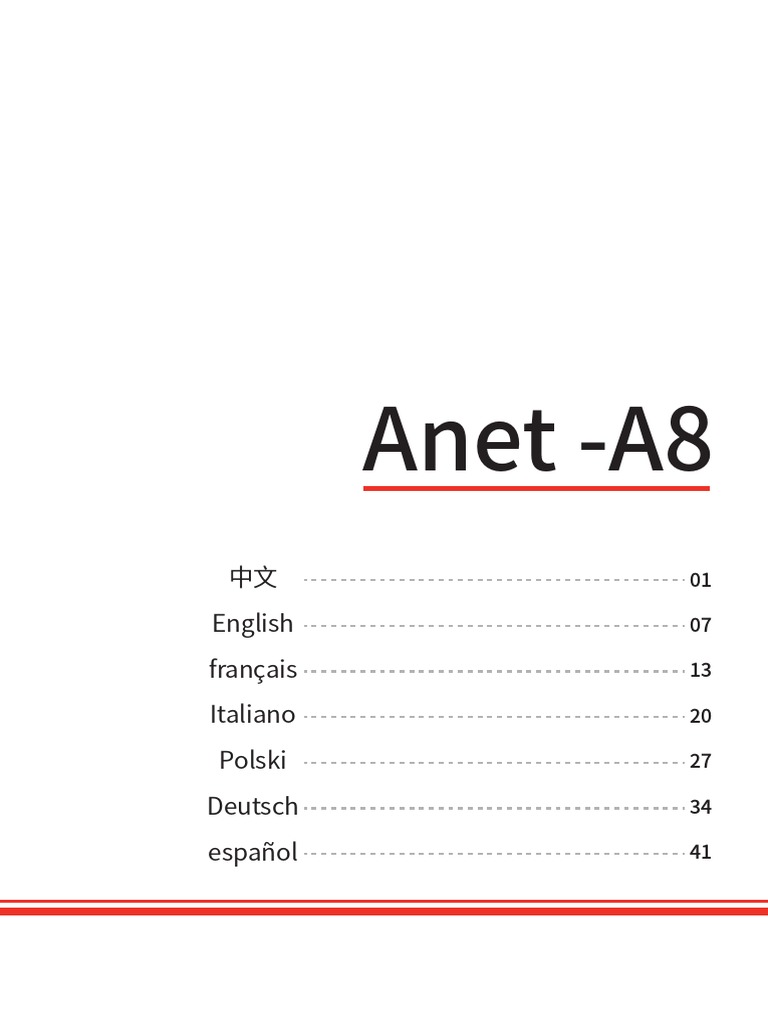 Anet -A8

中文 01
English 07
français 13
Italiano 20
Polski 27
Deutsch 34
español 41